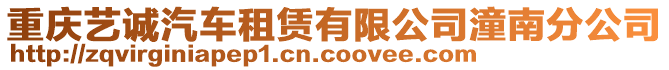 重庆艺诚汽车租赁有限公司潼南分公司
http://zqvirginiapep1.cn.coovee.com